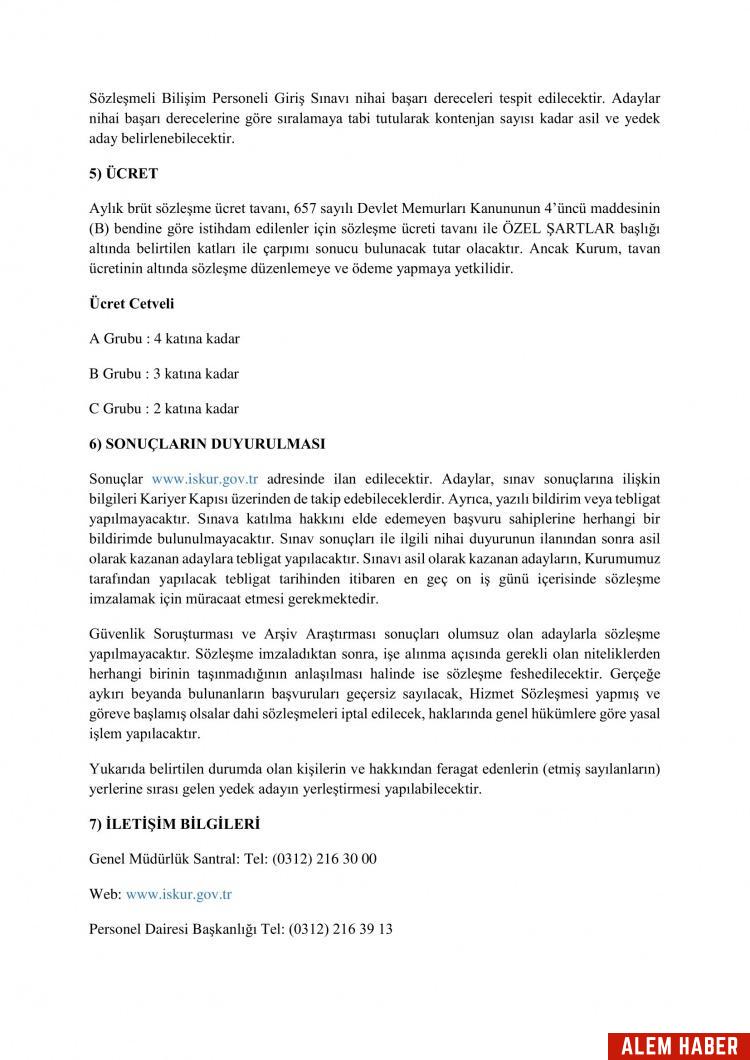 Sözleşmeli Bilişim Personeli Giriş Sınavı nihai başarı dereceleri tespit edilecektir. Adaylar nihai başarı derecelerine göre sıralamaya tabi tutularak kontenjan sayısı kadar asil ve yedek aday belirlenebilecektir.

5) ÜCRET

Aylık brüt sözleşme ücret tavanı, 657 sayılı Devlet Memurları Kanununun 4'üncü maddesinin (B) bendine göre istihdam edilenler için sözleşme ücreti tavanı ile ÖZEL ŞARTLAR başlığı altında belirtilen katları ile çarpımı sonucu bulunacak tutar olacaktır. Ancak Kurum, tavan ücretinin altında sözleşme düzenlemeye ve ödeme yapmaya yetkilidir.

Ücret Cetveli

A Grubu : 4 katına kadar

B Grubu : 3 katına kadar

C Grubu : 2 katına kadar

6) SONUÇLARIN DUYURULMASI

Sonuçlar www.iskur.gov.tr adresinde ilan edilecektir. Adaylar, sınav sonuçlarına ilişkin bilgileri Kariyer Kapısı üzerinden de takip edebileceklerdir. Ayrıca, yazılı bildirim veya tebligat yapılmayacaktır. Sınava katılma hakkını elde edemeyen başvuru sahiplerine herhangi bir bildirimde bulunulmayacaktır. Sınav sonuçları ile ilgili nihai duyurunun ilanından sonra asil olarak kazanan adaylara tebligat yapılacaktır. Sınavı asil olarak kazanan adayların, Kurumumuz tarafından yapılacak tebligat tarihinden itibaren en geç on iş günü içerisinde sözleşme imzalamak için müracaat etmesi gerekmektedir.

Güvenlik Soruşturması ve Arşiv Araştırması sonuçları olumsuz olan adaylarla sözleşme yapılmayacaktır. Sözleşme imzaladıktan sonra, işe alınma açısında gerekli olan niteliklerden herhangi birinin taşınmadığının anlaşılması halinde ise sözleşme feshedilecektir. Gerçeğe aykırı beyanda bulunanların başvuruları geçersiz sayılacak, Hizmet Sözleşmesi yapmış ve göreve başlamış olsalar dahi sözleşmeleri iptal edilecek, haklarında genel hükümlere göre yasal işlem yapılacaktır.

Yukarıda belirtilen durumda olan kişilerin ve hakkından feragat edenlerin (etmiş sayılanların) yerlerine sırası gelen yedek adayın yerleştirmesi yapılabilecektir.

7) İLETİŞİM BİLGİLERİ

Genel Müdürlük Santral: Tel: (0312) 216 30 00

Web: www.iskur.gov.tr

Personel Dairesi Başkanlığı Tel: (0312) 216 39 13

ALEM HABER